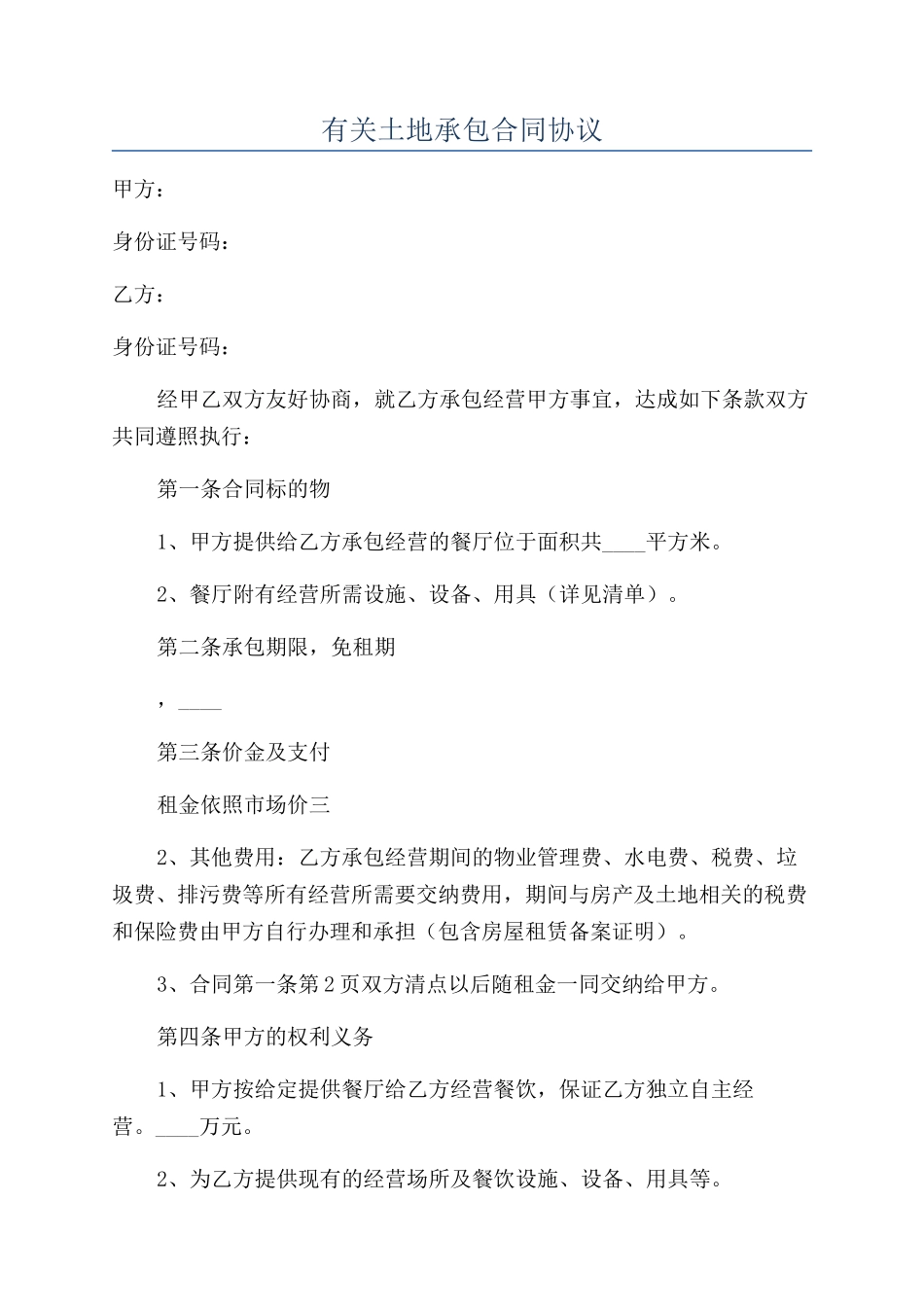 有关土地承包合同协议

甲方：

身份证号码：

乙方：

身份证号码：

经甲乙双方友好协商，就乙方承包经营甲方事宜，达成如下条款双方共同遵照执行：

第一条合同标的物

1、甲方提供给乙方承包经营的餐厅位于面积共____平方米。

2、餐厅附有经营所需设施、设备、用具（详见清单）。

第二条承包期限，免租期

，____

第三条价金及支付

租金依照市场价三

2、其他费用：乙方承包经营期间的物业管理费、水电费、税费、垃圾费、排污费等所有经营所需要交纳费用，期间与房产及土地相关的税费和保险费由甲方自行办理和承担（包含房屋租赁备案证明）。

3、合同第一条第2页双方清点以后随租金一同交纳给甲方。

第四条甲方的权利义务

1、甲方按给定提供餐厅给乙方经营餐饮，保证乙方独立自主经营。____万元。

2、为乙方提供现有的经营场所及餐饮设施、设备、用具等。